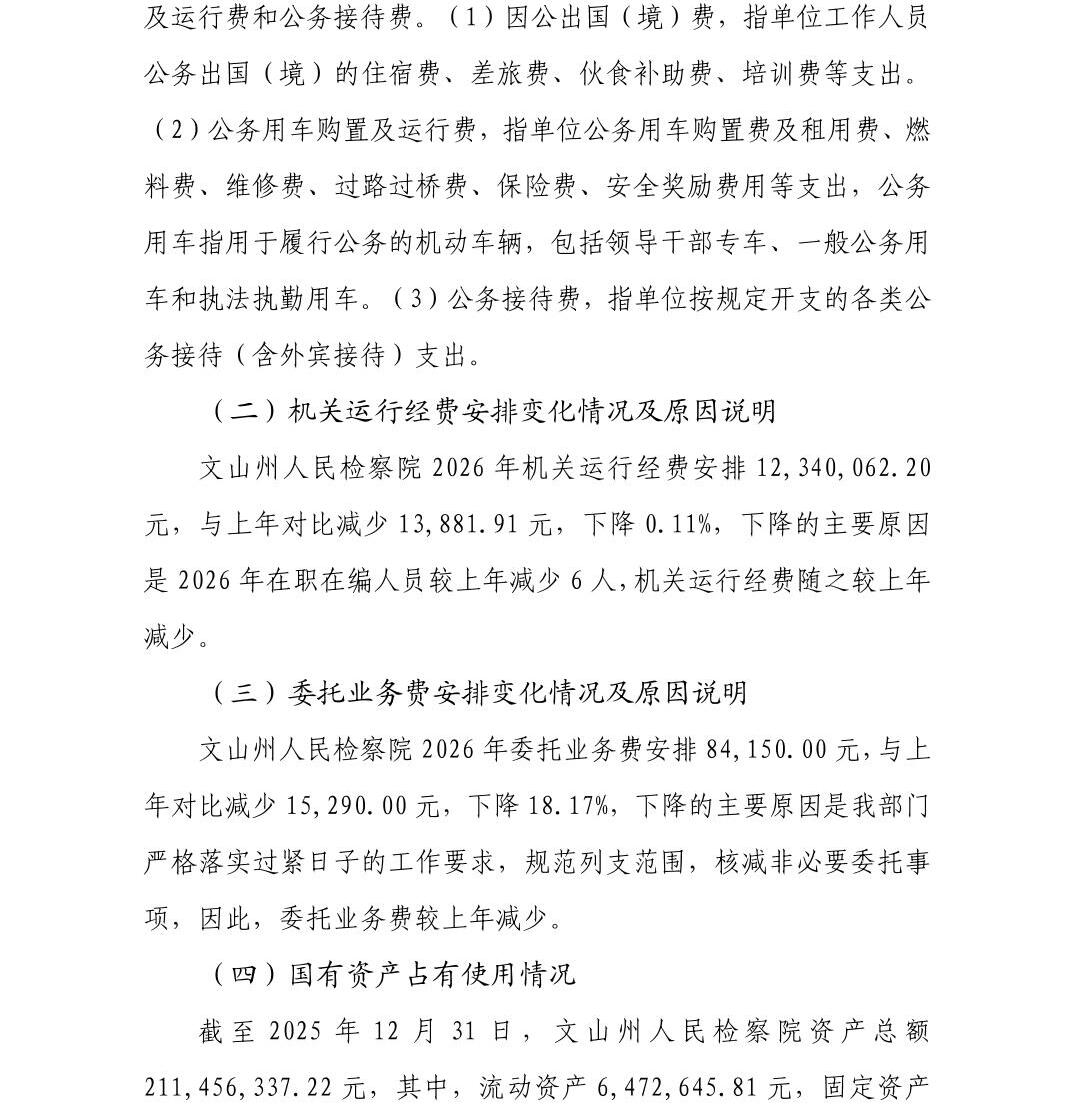 及运行费和公务接待费。（1）因公出国（境）费，指单位工作人员公务出国（境）的住宿费、差旅费、伙食补助费、培训费等支出。（2）公务用车购置及运行费，指单位公务用车购置费及租用费、燃料费、维修费、过路过桥费、保险费、安全奖励费用等支出，公务用车指用于履行公务的机动车辆，包括领导干部专车、一般公务用车和执法执勤用车。（3）公务接待费，指单位按规定开支的各类公务接待（含外宾接待）支出。

（二）机关运行经费安排变化情况及原因说明

文山州人民检察院 2026 年机关运行经费安排 12,340,062.20 元，与上年对比减少 13,881.91 元，下降 0.11%，下降的主要原因是 2026 年在职在编人员较上年减少 6 人，机关运行经费随之较上年减少。

（三）委托业务费安排变化情况及原因说明

文山州人民检察院 2026 年委托业务费安排 84,150.00 元，与上年对比减少 15,290.00 元，下降 18.17%，下降的主要原因是我部门严格落实过紧日子的工作要求，规范列支范围，核减非必要委托事项，因此，委托业务费较上年减少。

（四）国有资产占有使用情况

截至 2025 年 12 月 31 日，文山州人民检察院资产总额 211,456,337.22 元，其中，流动资产 6,472,645.81 元，固定资产